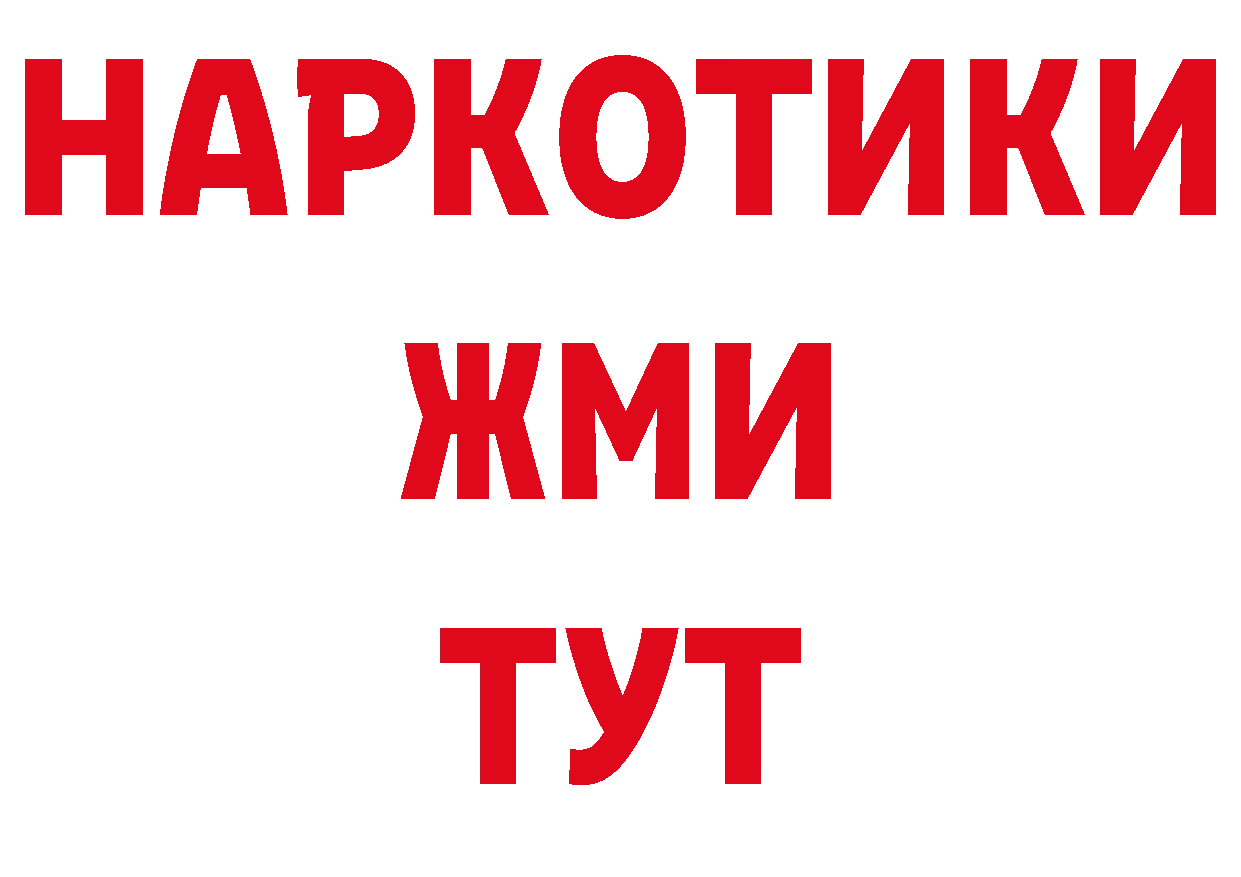 НАРКОТИКИ
ЖМИ
ТУТ